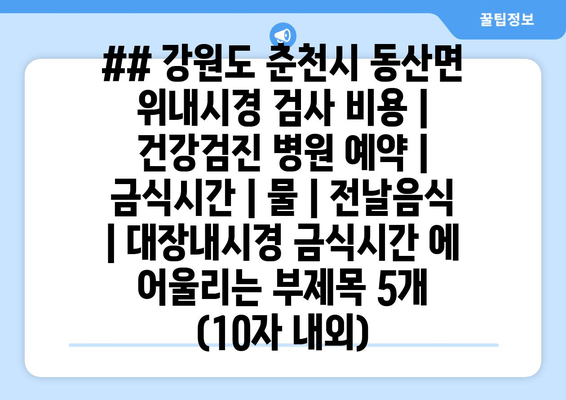 꿀팁정보

## 강원도 춘천시 동산면 위내시경 검사 비용 | 건강검진 병원 예약 | 금식시간 | 물 | 전날음식 | 대장내시경 금식시간 에 어울리는 부제목 5개 (10자 내외)